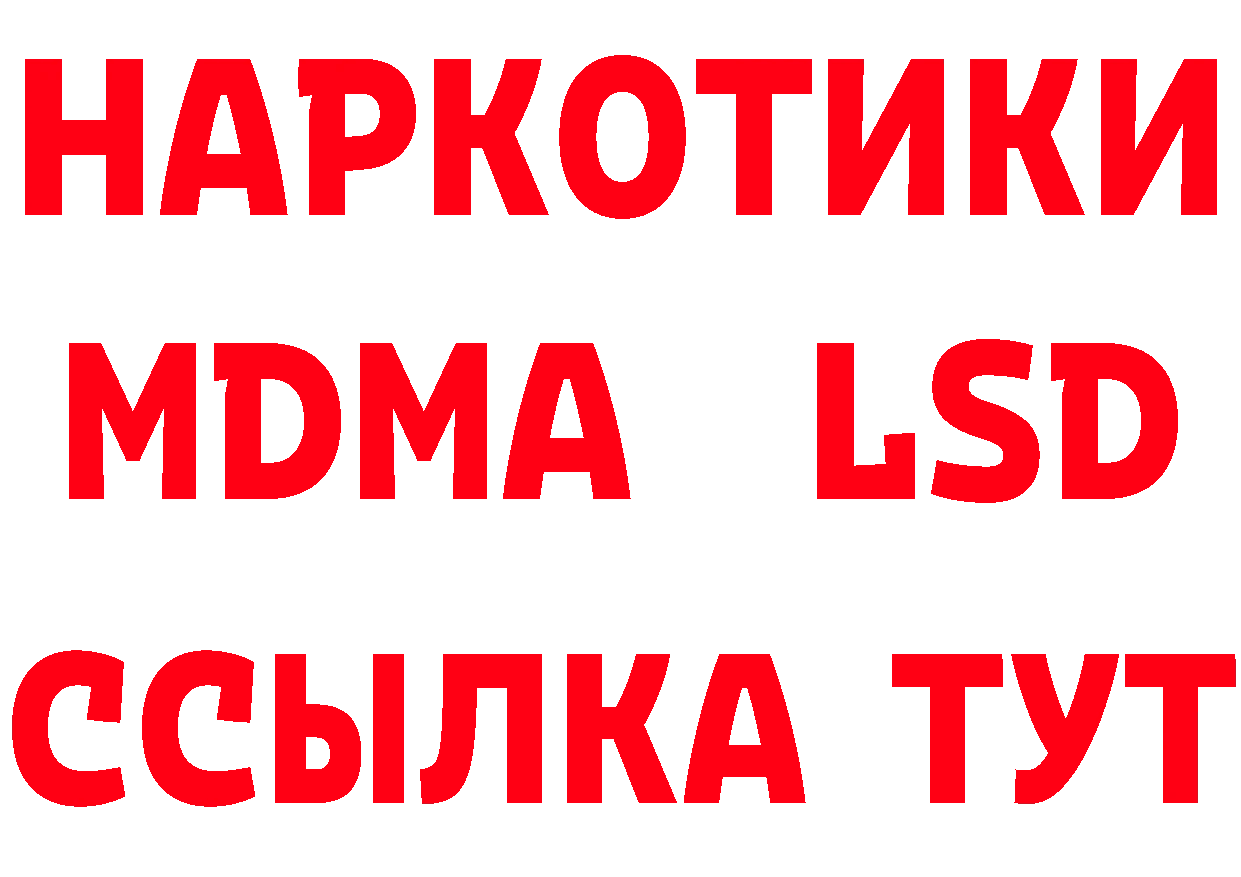 НАРКОТИКИ
MDMA LSD
ССЫЛКА ТУТ